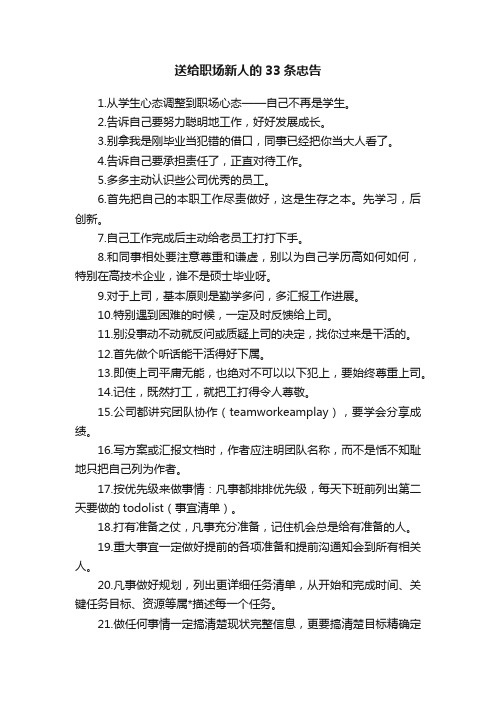 送给职场新人的33条忠告

1.从学生心态调整到职场心态——自己不再是学生。

2.告诉自己要努力聪明地工作，好好发展成长。

3.别拿我是刚毕业当犯错的借口，同事已经把你当大人看了。

4.告诉自己要承担责任了，正直对待工作。

5.多多主动认识些公司优秀的员工。

6.首先把自己的本职工作尽责做好，这是生存之本。先学习，后创新。

7.自己工作完成后主动给老员工打打下手。

8.和同事相处要注意尊重和谦虚，别以为自己学历高如何如何，特别在高技术企业，谁不是硕士毕业呀。

9.对于上司，基本原则是勤学多问，多汇报工作进展。

10.特别遇到困难的时候，一定及时反馈给上司。

11.别没事动不动就反问或质疑上司的决定，找你过来是干活的。

12.首先做个听话能干活得好下属。

13.即使上司平庸无能，也绝对不可以以下犯上，要始终尊重上司。

14.记住，既然打工，就把工打得令人尊敬。

15.公司都讲究团队协作（teamworkeamplay），要学会分享成绩。

16.写方案或汇报文档时，作者应注明团队名称，而不是恬不知耻地只把自己列为作者。

17.按优先级来做事情：凡事都排排优先级，每天下班前列出第二天要做的todolist（事宜清单）。

18.打有准备之仗，凡事充分准备，记住机会总是给有准备的人。

19.重大事宜一定做好提前的各项准备和提前沟通知会到所有相关人。

20.凡事做好规划，列出更详细任务清单，从开始和完成时间、关键任务目标、资源等属*描述每一个任务。

21.做任何事情一定搞清楚现状完整信息，更要搞清楚目标精确定